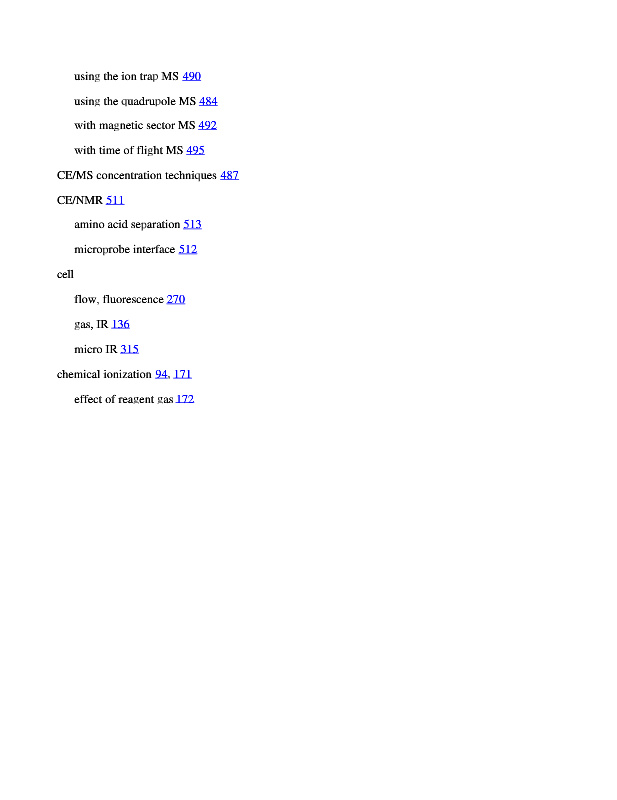 using the ion trap MS 490

using the quadrupole MS 484

with magnetic sector MS 492

with time of flight MS 495

CE/MS concentration techniques 487

CE/NMR 511

amino acid separation 513

microprobe interface 512

cell

flow, fluorescence 270

gas, IR 136

micro IR 315

chemical ionization 94, 171

effect of reagent gas 172